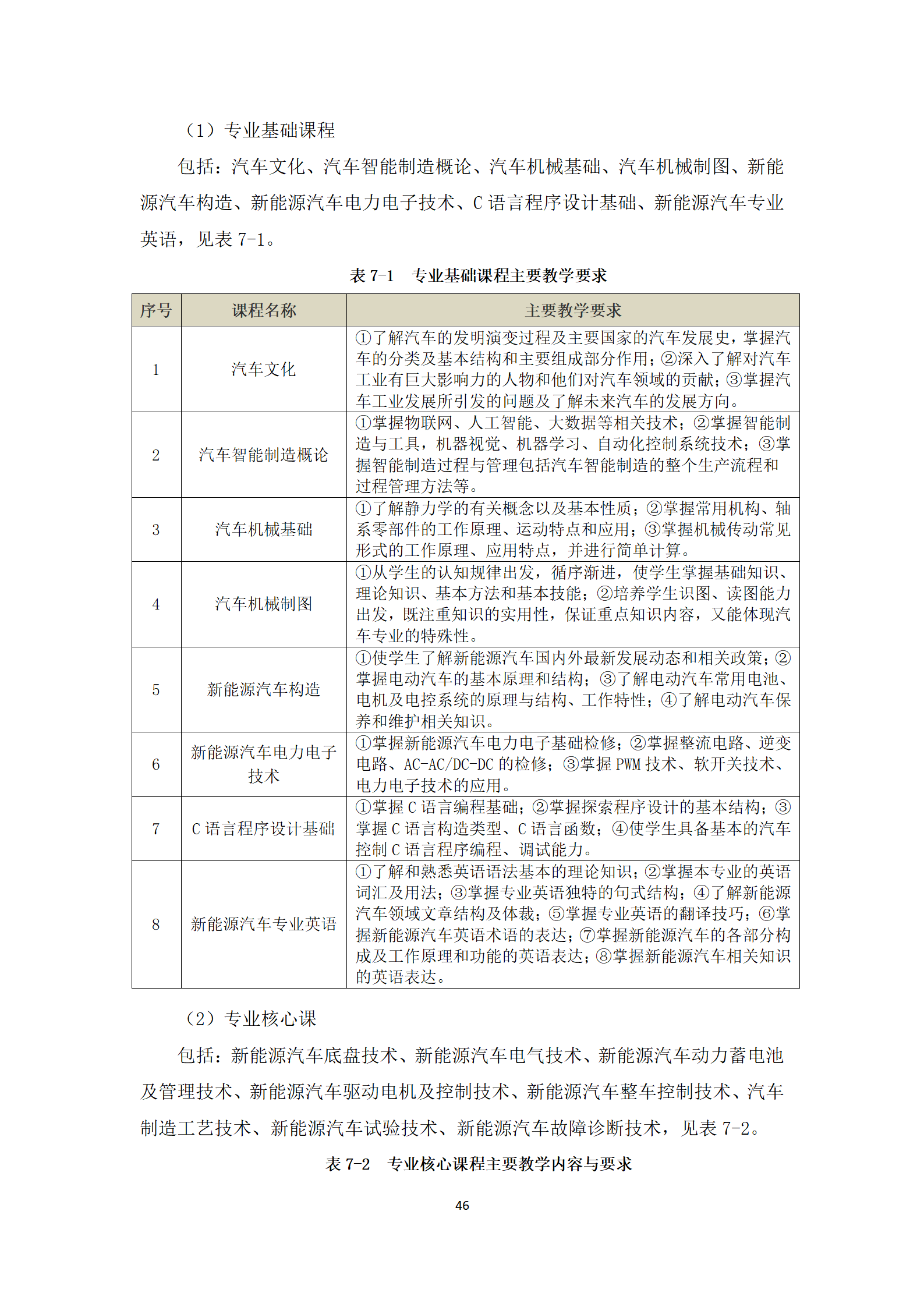 （1）专业基础课程

包括：汽车文化、汽车智能制造概论、汽车机械基础、汽车机械制图、新能源汽车构造、新能源汽车电力电子技术、C 语言程序设计基础、新能源汽车专业英语，见表 7-1。

表 7-1　专业基础课程主要教学要求

| 序号 | 课程名称 | 主要教学要求 |
|---|---|---|
| 1 | 汽车文化 | ①了解汽车的发明演变过程及主要国家的汽车发展史，掌握汽车的分类及基本结构和主要组成部分作用；②深入了解对汽车工业有巨大影响力的人物和他们对汽车领域的贡献；③掌握汽车工业发展所引发的问题及了解未来汽车的发展方向。 |
| 2 | 汽车智能制造概论 | ①掌握物联网、人工智能、大数据等相关技术；②掌握智能制造与工具，机器视觉、机器学习、自动化控制系统技术；③掌握智能制造过程与管理包括汽车智能制造的整个生产流程和过程管理方法等。 |
| 3 | 汽车机械基础 | ①了解静力学的有关概念以及基本性质；②掌握常用机构、轴系零部件的工作原理、运动特点和应用；③掌握机械传动常见形式的工作原理、应用特点，并进行简单计算。 |
| 4 | 汽车机械制图 | ①从学生的认知规律出发，循序渐进，使学生掌握基础知识、理论知识、基本方法和基本技能；②培养学生识图、读图能力出发，既注重知识的实用性，保证重点知识内容，又能体现汽车专业的特殊性。 |
| 5 | 新能源汽车构造 | ①使学生了解新能源汽车国内外最新发展动态和相关政策；②掌握电动汽车的基本原理和结构；③了解电动汽车常用电池、电机及电控系统的原理与结构、工作特性；④了解电动汽车保养和维护相关知识。 |
| 6 | 新能源汽车电力电子技术 | ①掌握新能源汽车电力电子基础检修；②掌握整流电路、逆变电路、AC-AC/DC-DC 的检修；③掌握 PWM 技术、软开关技术、电力电子技术的应用。 |
| 7 | C 语言程序设计基础 | ①掌握 C 语言编程基础；②掌握探索程序设计的基本结构；③掌握 C 语言构造类型、C 语言函数；④使学生具备基本的汽车控制 C 语言程序编程、调试能力。 |
| 8 | 新能源汽车专业英语 | ①了解和熟悉英语语法基本的理论知识；②掌握本专业的英语词汇及用法；③掌握专业英语独特的句式结构；④了解新能源汽车领域文章结构及体裁；⑤掌握专业英语的翻译技巧；⑥掌握新能源汽车英语术语的表达；⑦掌握新能源汽车的各部分构成及工作原理和功能的英语表达；⑧掌握新能源汽车相关知识的英语表达。 |

（2）专业核心课

包括：新能源汽车底盘技术、新能源汽车电气技术、新能源汽车动力蓄电池及管理技术、新能源汽车驱动电机及控制技术、新能源汽车整车控制技术、汽车制造工艺技术、新能源汽车试验技术、新能源汽车故障诊断技术，见表 7-2。

表 7-2　专业核心课程主要教学内容与要求

46